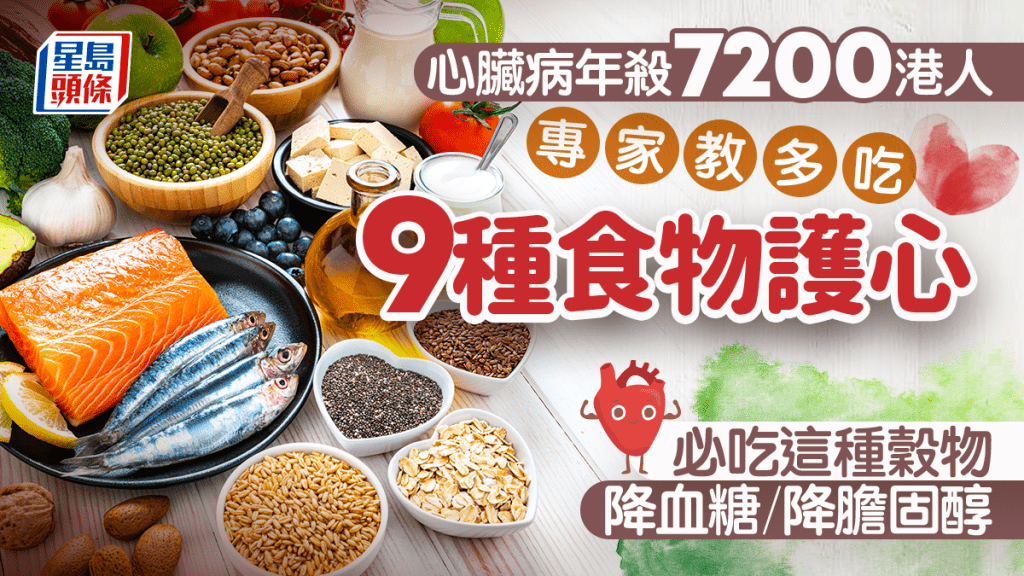 星島頭條

心臟病年殺7200港人

專家教多吃

9種食物護心

必吃這種穀物

降血糖/降膽固醇